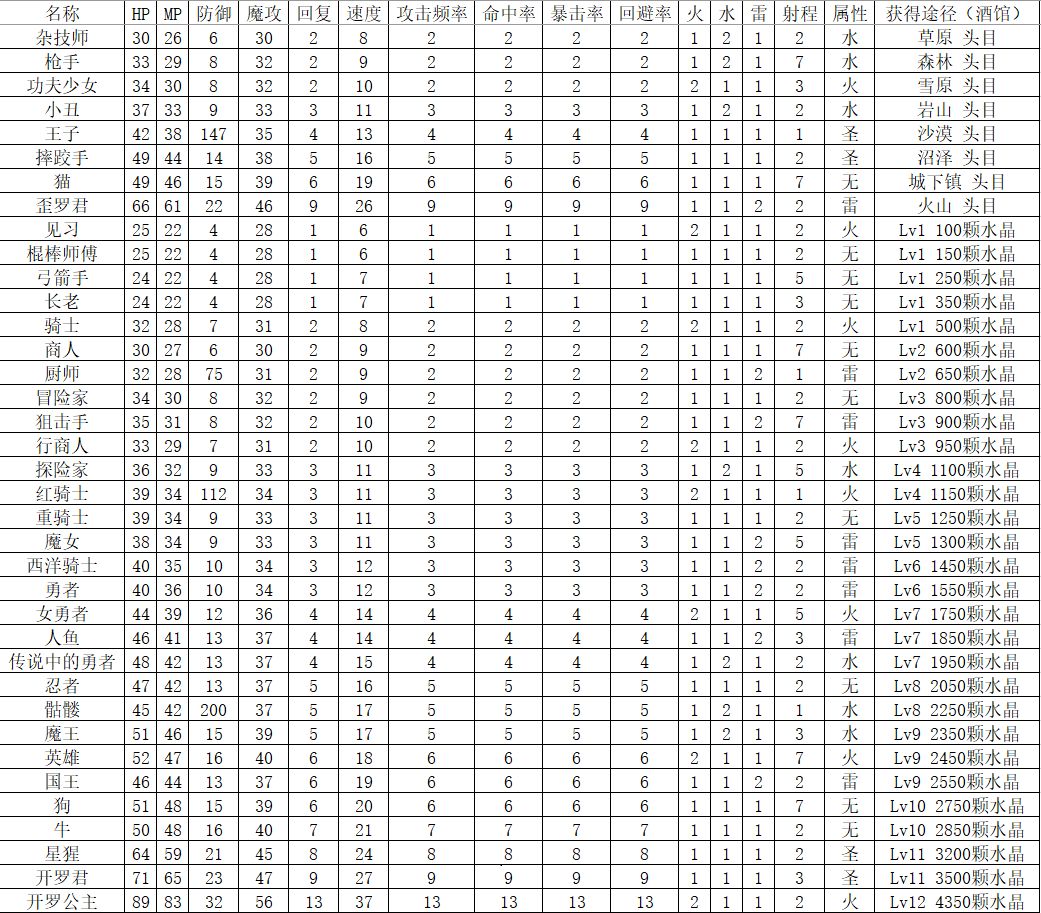 | 名称 | HP | MP | 防御 | 魔攻 | 回复 | 速度 | 攻击频率 | 命中率 | 暴击率 | 回避率 | 火 | 水 | 雷 | 射程 | 属性 | 获得途径（酒馆） |
|---|---|---|---|---|---|---|---|---|---|---|---|---|---|---|---|---|
| 杂技师 | 30 | 26 | 6 | 30 | 2 | 8 | 2 | 2 | 2 | 2 | 1 | 2 | 1 | 2 | 水 | 草原 头目 |
| 枪手 | 33 | 29 | 8 | 32 | 2 | 9 | 2 | 2 | 2 | 2 | 1 | 2 | 1 | 7 | 水 | 森林 头目 |
| 功夫少女 | 34 | 30 | 8 | 32 | 2 | 10 | 2 | 2 | 2 | 2 | 2 | 1 | 1 | 3 | 火 | 雪原 头目 |
| 小丑 | 37 | 33 | 9 | 33 | 3 | 11 | 3 | 3 | 3 | 3 | 1 | 2 | 1 | 2 | 水 | 岩山 头目 |
| 王子 | 42 | 38 | 147 | 35 | 4 | 13 | 4 | 4 | 4 | 4 | 1 | 1 | 1 | 1 | 圣 | 沙漠 头目 |
| 摔跤手 | 49 | 44 | 14 | 38 | 5 | 16 | 5 | 5 | 5 | 5 | 1 | 1 | 1 | 2 | 圣 | 沼泽 头目 |
| 猫 | 49 | 46 | 15 | 39 | 6 | 19 | 6 | 6 | 6 | 6 | 1 | 1 | 1 | 7 | 无 | 城下镇 头目 |
| 歪罗君 | 66 | 61 | 22 | 46 | 9 | 26 | 9 | 9 | 9 | 9 | 1 | 1 | 2 | 2 | 雷 | 火山 头目 |
| 见习 | 25 | 22 | 4 | 28 | 1 | 6 | 1 | 1 | 1 | 1 | 2 | 1 | 1 | 2 | 火 | Lv1 100颗水晶 |
| 棍棒师傅 | 25 | 22 | 4 | 28 | 1 | 6 | 1 | 1 | 1 | 1 | 1 | 1 | 1 | 2 | 无 | Lv1 150颗水晶 |
| 弓箭手 | 24 | 22 | 4 | 28 | 1 | 7 | 1 | 1 | 1 | 1 | 1 | 1 | 1 | 5 | 无 | Lv1 250颗水晶 |
| 长老 | 24 | 22 | 4 | 28 | 1 | 7 | 1 | 1 | 1 | 1 | 1 | 1 | 1 | 3 | 无 | Lv1 350颗水晶 |
| 骑士 | 32 | 28 | 7 | 31 | 2 | 8 | 2 | 2 | 2 | 2 | 2 | 1 | 1 | 2 | 火 | Lv1 500颗水晶 |
| 商人 | 30 | 27 | 6 | 30 | 2 | 9 | 2 | 2 | 2 | 2 | 1 | 1 | 1 | 7 | 无 | Lv2 600颗水晶 |
| 厨师 | 32 | 28 | 75 | 31 | 2 | 9 | 2 | 2 | 2 | 2 | 1 | 1 | 2 | 1 | 雷 | Lv2 650颗水晶 |
| 冒险家 | 34 | 30 | 8 | 32 | 2 | 9 | 2 | 2 | 2 | 2 | 1 | 1 | 1 | 2 | 无 | Lv3 800颗水晶 |
| 狙击手 | 35 | 31 | 8 | 32 | 2 | 10 | 2 | 2 | 2 | 2 | 1 | 1 | 2 | 7 | 雷 | Lv3 900颗水晶 |
| 行商人 | 33 | 29 | 7 | 31 | 2 | 10 | 2 | 2 | 2 | 2 | 2 | 1 | 1 | 2 | 火 | Lv3 950颗水晶 |
| 探险家 | 36 | 32 | 9 | 33 | 3 | 11 | 3 | 3 | 3 | 3 | 1 | 2 | 1 | 5 | 水 | Lv4 1100颗水晶 |
| 红骑士 | 39 | 34 | 112 | 34 | 3 | 11 | 3 | 3 | 3 | 3 | 2 | 1 | 1 | 1 | 火 | Lv4 1150颗水晶 |
| 重骑士 | 39 | 34 | 9 | 33 | 3 | 11 | 3 | 3 | 3 | 3 | 1 | 1 | 1 | 2 | 无 | Lv5 1250颗水晶 |
| 魔女 | 38 | 34 | 9 | 33 | 3 | 11 | 3 | 3 | 3 | 3 | 1 | 1 | 2 | 5 | 雷 | Lv5 1300颗水晶 |
| 西洋骑士 | 40 | 35 | 10 | 34 | 3 | 12 | 3 | 3 | 3 | 3 | 1 | 1 | 2 | 2 | 雷 | Lv6 1450颗水晶 |
| 勇者 | 40 | 36 | 10 | 34 | 3 | 12 | 3 | 3 | 3 | 3 | 1 | 1 | 2 | 2 | 雷 | Lv6 1550颗水晶 |
| 女勇者 | 44 | 39 | 12 | 36 | 4 | 14 | 4 | 4 | 4 | 4 | 2 | 1 | 1 | 5 | 火 | Lv7 1750颗水晶 |
| 人鱼 | 46 | 41 | 13 | 37 | 4 | 14 | 4 | 4 | 4 | 4 | 1 | 1 | 2 | 3 | 雷 | Lv7 1850颗水晶 |
| 传说中的勇者 | 48 | 42 | 13 | 37 | 4 | 15 | 4 | 4 | 4 | 4 | 1 | 2 | 1 | 2 | 水 | Lv7 1950颗水晶 |
| 忍者 | 47 | 42 | 13 | 37 | 5 | 16 | 5 | 5 | 5 | 5 | 1 | 1 | 1 | 2 | 无 | Lv8 2050颗水晶 |
| 骷髅 | 45 | 42 | 200 | 37 | 5 | 17 | 5 | 5 | 5 | 5 | 1 | 2 | 1 | 1 | 水 | Lv8 2250颗水晶 |
| 魔王 | 51 | 46 | 15 | 39 | 5 | 17 | 5 | 5 | 5 | 5 | 1 | 2 | 1 | 3 | 水 | Lv9 2350颗水晶 |
| 英雄 | 52 | 47 | 16 | 40 | 6 | 18 | 6 | 6 | 6 | 6 | 2 | 1 | 1 | 7 | 火 | Lv9 2450颗水晶 |
| 国王 | 46 | 44 | 13 | 37 | 6 | 19 | 6 | 6 | 6 | 6 | 1 | 1 | 2 | 2 | 雷 | Lv9 2550颗水晶 |
| 狗 | 51 | 48 | 15 | 39 | 6 | 20 | 6 | 6 | 6 | 6 | 1 | 1 | 1 | 7 | 无 | Lv10 2750颗水晶 |
| 牛 | 50 | 48 | 16 | 40 | 7 | 21 | 7 | 7 | 7 | 7 | 1 | 1 | 1 | 2 | 无 | Lv10 2850颗水晶 |
| 星猩 | 64 | 59 | 21 | 45 | 8 | 24 | 8 | 8 | 8 | 8 | 1 | 1 | 1 | 2 | 圣 | Lv11 3200颗水晶 |
| 开罗君 | 71 | 65 | 23 | 47 | 9 | 27 | 9 | 9 | 9 | 9 | 1 | 1 | 1 | 3 | 圣 | Lv11 3500颗水晶 |
| 开罗公主 | 89 | 83 | 32 | 56 | 13 | 37 | 13 | 13 | 13 | 13 | 2 | 1 | 1 | 2 | 火 | Lv12 4350颗水晶 |